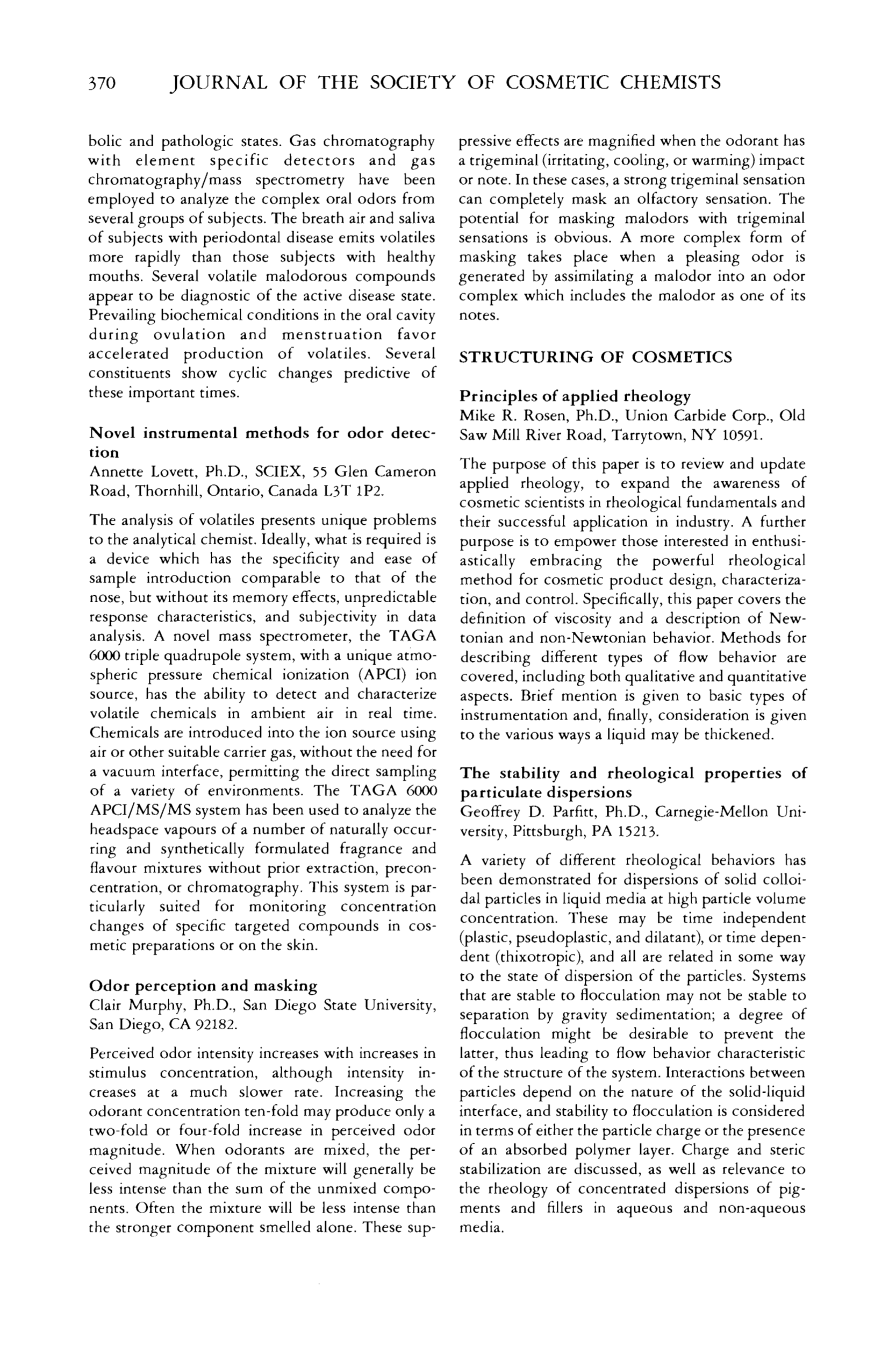 370 JOURNAL OF THE SOCIETY OF COSMETIC CHEMISTS

bolic and pathologic states. Gas chromatography with element specific detectors and gas chromatography/mass spectrometry have been employed to analyze the complex oral odors from several groups of subjects. The breath air and saliva of subjects with periodontal disease emits volatiles more rapidly than those subjects with healthy mouths. Several volatile malodorous compounds appear to be diagnostic of the active disease state. Prevailing biochemical conditions in the oral cavity during ovulation and menstruation favor accelerated production of volatiles. Several constituents show cyclic changes predictive of these important times.

Novel instrumental methods for odor detection
Annette Lovett, Ph.D., SCIEX, 55 Glen Cameron Road, Thornhill, Ontario, Canada L3T 1P2.

The analysis of volatiles presents unique problems to the analytical chemist. Ideally, what is required is a device which has the specificity and ease of sample introduction comparable to that of the nose, but without its memory effects, unpredictable response characteristics, and subjectivity in data analysis. A novel mass spectrometer, the TAGA 6000 triple quadrupole system, with a unique atmospheric pressure chemical ionization (APCI) ion source, has the ability to detect and characterize volatile chemicals in ambient air in real time. Chemicals are introduced into the ion source using air or other suitable carrier gas, without the need for a vacuum interface, permitting the direct sampling of a variety of environments. The TAGA 6000 APCI/MS/MS system has been used to analyze the headspace vapours of a number of naturally occurring and synthetically formulated fragrance and flavour mixtures without prior extraction, preconcentration, or chromatography. This system is particularly suited for monitoring concentration changes of specific targeted compounds in cosmetic preparations or on the skin.

Odor perception and masking
Clair Murphy, Ph.D., San Diego State University, San Diego, CA 92182.

Perceived odor intensity increases with increases in stimulus concentration, although intensity increases at a much slower rate. Increasing the odorant concentration ten-fold may produce only a two-fold or four-fold increase in perceived odor magnitude. When odorants are mixed, the perceived magnitude of the mixture will generally be less intense than the sum of the unmixed components. Often the mixture will be less intense than the stronger component smelled alone. These suppressive effects are magnified when the odorant has a trigeminal (irritating, cooling, or warming) impact or note. In these cases, a strong trigeminal sensation can completely mask an olfactory sensation. The potential for masking malodors with trigeminal sensations is obvious. A more complex form of masking takes place when a pleasing odor is generated by assimilating a malodor into an odor complex which includes the malodor as one of its notes.

STRUCTURING OF COSMETICS

Principles of applied rheology
Mike R. Rosen, Ph.D., Union Carbide Corp., Old Saw Mill River Road, Tarrytown, NY 10591.

The purpose of this paper is to review and update applied rheology, to expand the awareness of cosmetic scientists in rheological fundamentals and their successful application in industry. A further purpose is to empower those interested in enthusiastically embracing the powerful rheological method for cosmetic product design, characterization, and control. Specifically, this paper covers the definition of viscosity and a description of Newtonian and non-Newtonian behavior. Methods for describing different types of flow behavior are covered, including both qualitative and quantitative aspects. Brief mention is given to basic types of instrumentation and, finally, consideration is given to the various ways a liquid may be thickened.

The stability and rheological properties of particulate dispersions
Geoffrey D. Parfitt, Ph.D., Carnegie-Mellon University, Pittsburgh, PA 15213.

A variety of different rheological behaviors has been demonstrated for dispersions of solid colloidal particles in liquid media at high particle volume concentration. These may be time independent (plastic, pseudoplastic, and dilatant), or time dependent (thixotropic), and all are related in some way to the state of dispersion of the particles. Systems that are stable to flocculation may not be stable to separation by gravity sedimentation; a degree of flocculation might be desirable to prevent the latter, thus leading to flow behavior characteristic of the structure of the system. Interactions between particles depend on the nature of the solid-liquid interface, and stability to flocculation is considered in terms of either the particle charge or the presence of an absorbed polymer layer. Charge and steric stabilization are discussed, as well as relevance to the rheology of concentrated dispersions of pigments and fillers in aqueous and non-aqueous media.